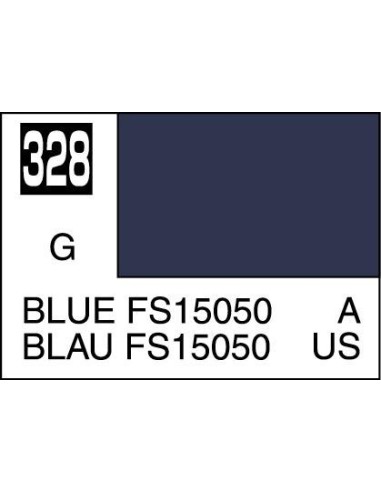 328

G

BLUE FS15050 A
BLAU FS15050 US